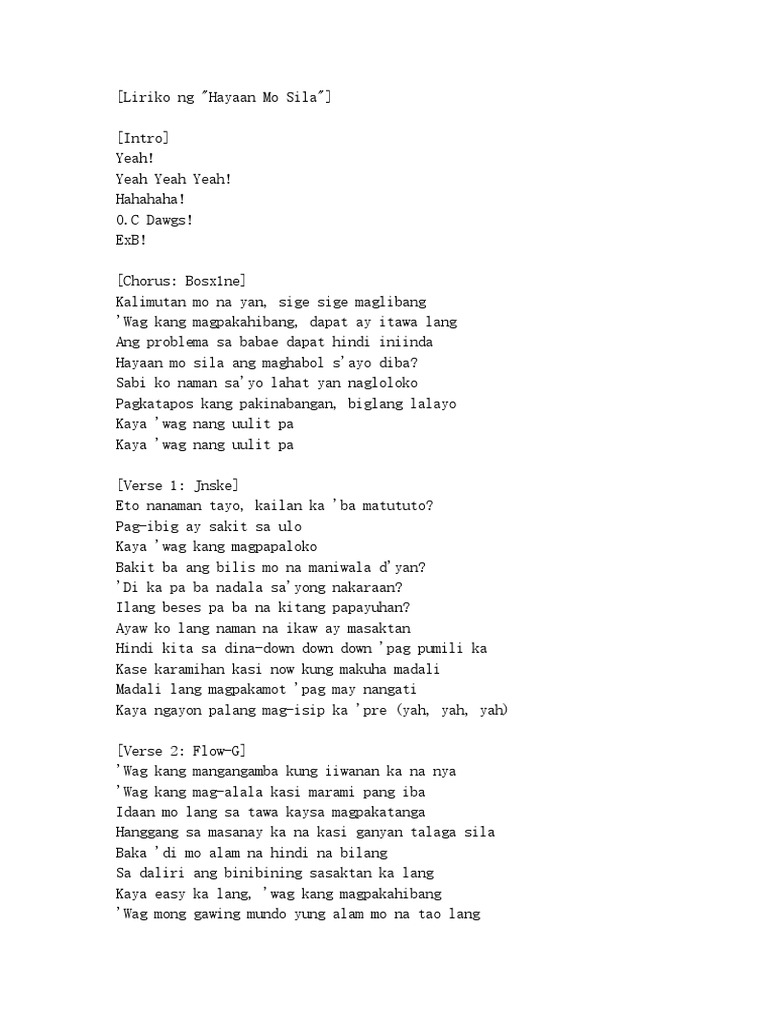 [Liriko ng "Hayaan Mo Sila"]

[Intro]
Yeah!
Yeah Yeah Yeah!
Hahahaha!
O.C Dawgs!
ExB!

[Chorus: Bosx1ne]
Kalimutan mo na yan, sige sige maglibang
'Wag kang magpakahibang, dapat ay itawa lang
Ang problema sa babae dapat hindi iniinda
Hayaan mo sila ang maghabol s'ayo diba?
Sabi ko naman sa'yo lahat yan nagloloko
Pagkatapos kang pakinabangan, biglang lalayo
Kaya 'wag nang uulit pa
Kaya 'wag nang uulit pa

[Verse 1: Jnske]
Eto nanaman tayo, kailan ka 'ba matututo?
Pag-ibig ay sakit sa ulo
Kaya 'wag kang magpapaloko
Bakit ba ang bilis mo na maniwala d'yan?
'Di ka pa ba nadala sa'yong nakaraan?
Ilang beses pa ba na kitang papayuhan?
Ayaw ko lang naman na ikaw ay masaktan
Hindi kita sa dina-down down down 'pag pumili ka
Kase karamihan kasi now kung makuha madali
Madali lang magpakamot 'pag may nangati
Kaya ngayon palang mag-isip ka 'pre (yah, yah, yah)

[Verse 2: Flow-G]
'Wag kang mangangamba kung iiwanan ka na nya
'Wag kang mag-alala kasi marami pang iba
Idaan mo lang sa tawa kaysa magpakatanga
Hanggang sa masanay ka na kasi ganyan talaga sila
Baka 'di mo alam na hindi na bilang
Sa daliri ang binibining sasaktan ka lang
Kaya easy ka lang, 'wag kang magpakahibang
'Wag mong gawing mundo yung alam mo na tao lang